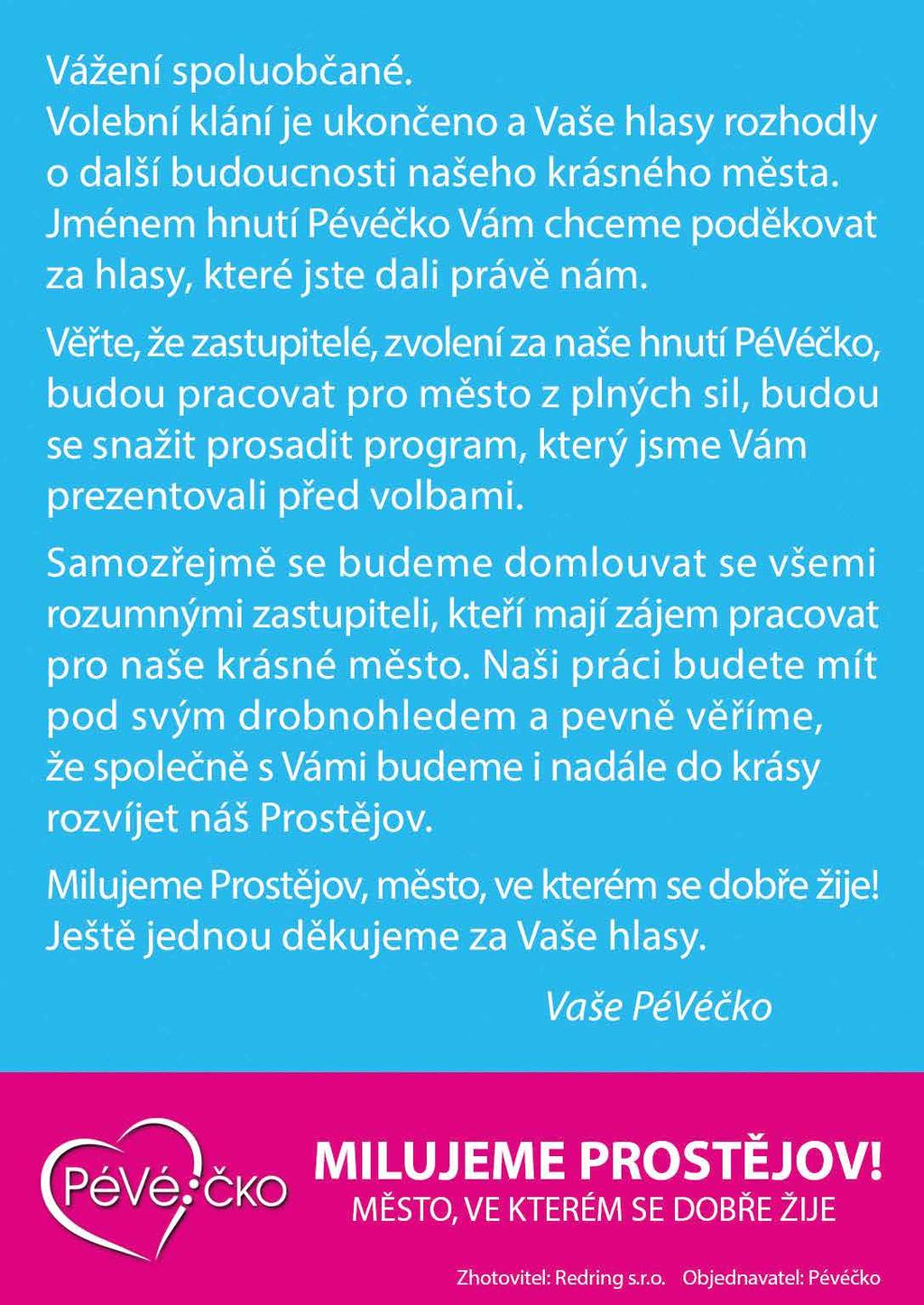 Vážení spoluobčané.
Volební klání je ukončeno a Vaše hlasy rozhodly o další budoucnosti našeho krásného města. Jménem hnutí Pévéčko Vám chceme poděkovat za hlasy, které jste dali právě nám.

Věřte, že zastupitelé, zvolení za naše hnutí PéVéčko, budou pracovat pro město z plných sil, budou se snažit prosadit program, který jsme Vám prezentovali před volbami.

Samozřejmě se budeme domlouvat se všemi rozumnými zastupiteli, kteří mají zájem pracovat pro naše krásné město. Naši práci budete mít pod svým drobnohledem a pevně věříme, že společně s Vámi budeme i nadále do krásy rozvíjet náš Prostějov.

Milujeme Prostějov, město, ve kterém se dobře žije! Ještě jednou děkujeme za Vaše hlasy.

Vaše PéVéčko

PéVéčko

MILUJEME PROSTĚJOV!
MĚSTO, VE KTERÉM SE DOBŘE ŽIJE

Zhotovitel: Redring s.r.o. Objednavatel: Pévéčko